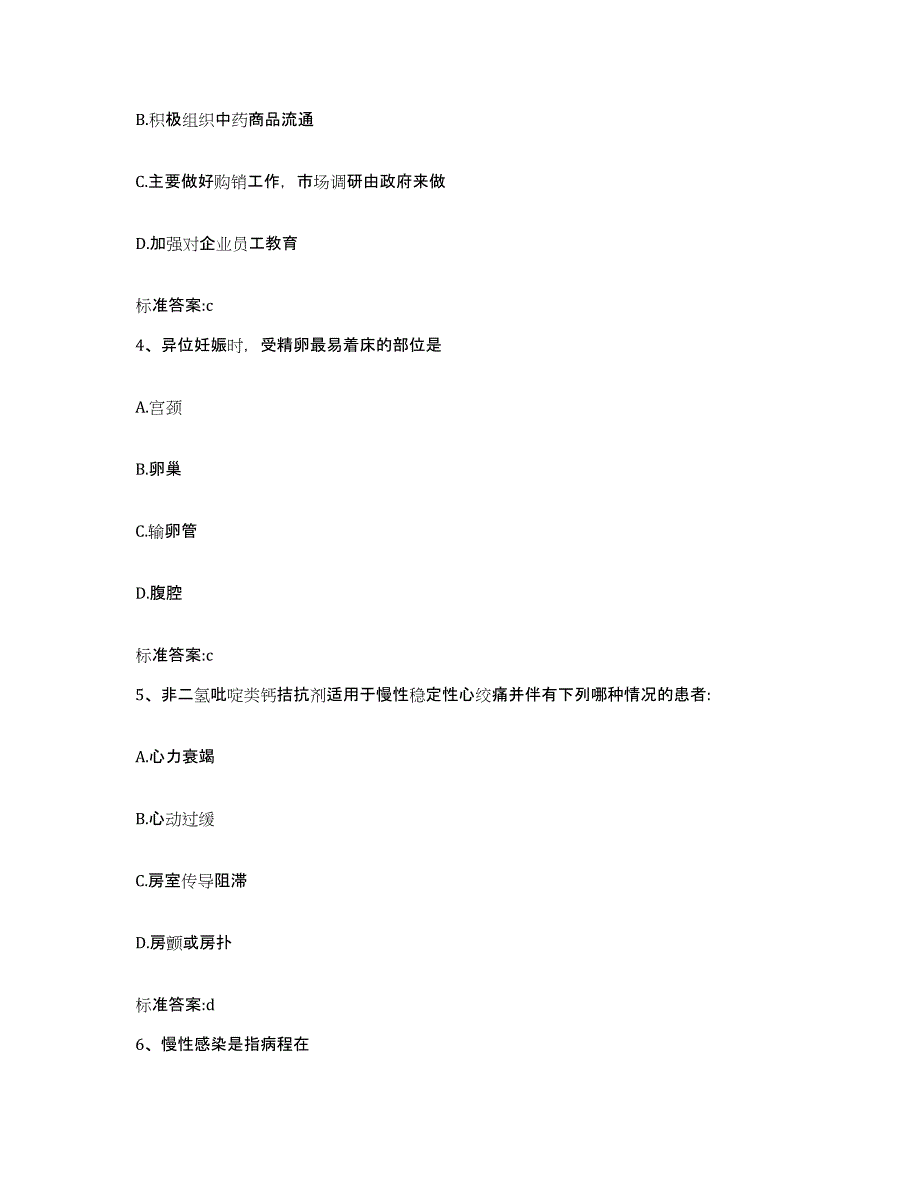 B.积极组织中药商品流通

C.主要做好购销工作，市场调研由政府来做

D.加强对企业员工教育

标准答案:c

4、异位妊娠时，受精卵最易着床的部位是

A.宫颈

B.卵巢

C.输卵管

D.腹腔

标准答案:c

5、非二氢吡啶类钙拮抗剂适用于慢性稳定性心绞痛并伴有下列哪种情况的患者:

A.心力衰竭

B.心动过缓

C.房室传导阻滞

D.房颤或房扑

标准答案:d

6、慢性感染是指病程在